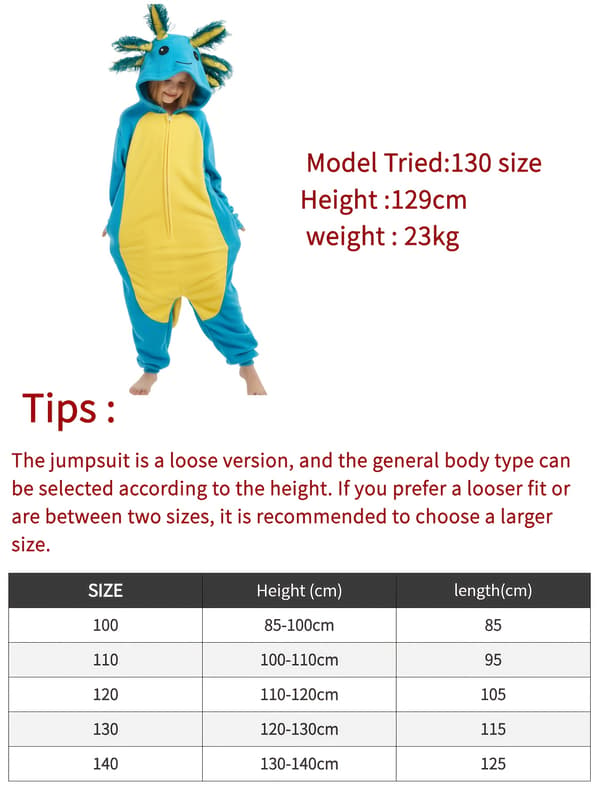 Model Tried:130 size
Height :129cm
weight : 23kg

Tips :

The jumpsuit is a loose version, and the general body type can be selected according to the height. If you prefer a looser fit or are between two sizes, it is recommended to choose a larger size.

| SIZE | Height (cm) | length(cm) |
|---|---|---|
| 100 | 85-100cm | 85 |
| 110 | 100-110cm | 95 |
| 120 | 110-120cm | 105 |
| 130 | 120-130cm | 115 |
| 140 | 130-140cm | 125 |